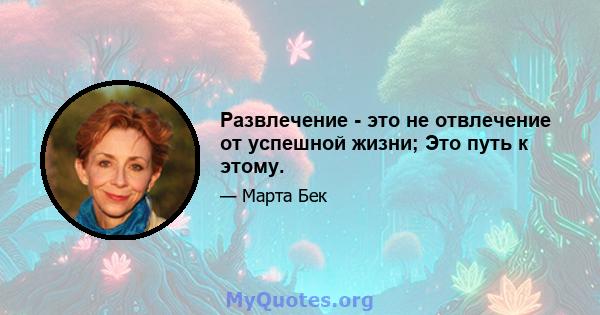 Развлечение - это не отвлечение от успешной жизни; Это путь к этому.

— Марта Бек

MyQuotes.org